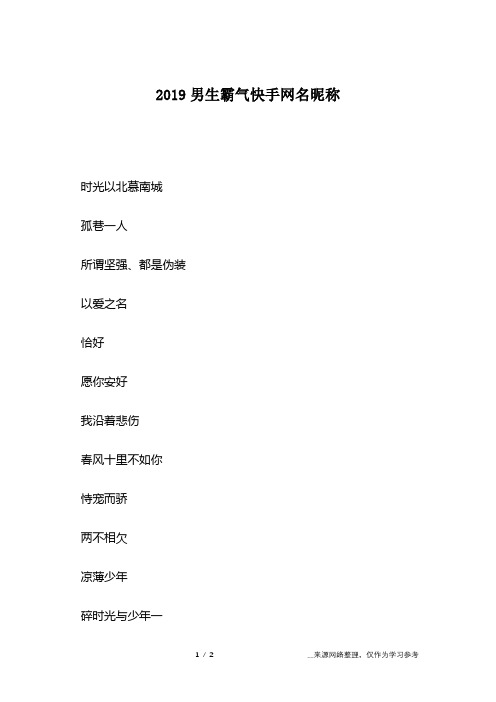 2019 男生霸气快手网名昵称

时光以北慕南城

孤巷一人

所谓坚强、都是伪装

以爱之名

恰好

愿你安好

我沿着悲伤

春风十里不如你

恃宠而骄

两不相欠

凉薄少年

碎时光与少年一

1 / 2

__来源网络整理，仅作为学习参考